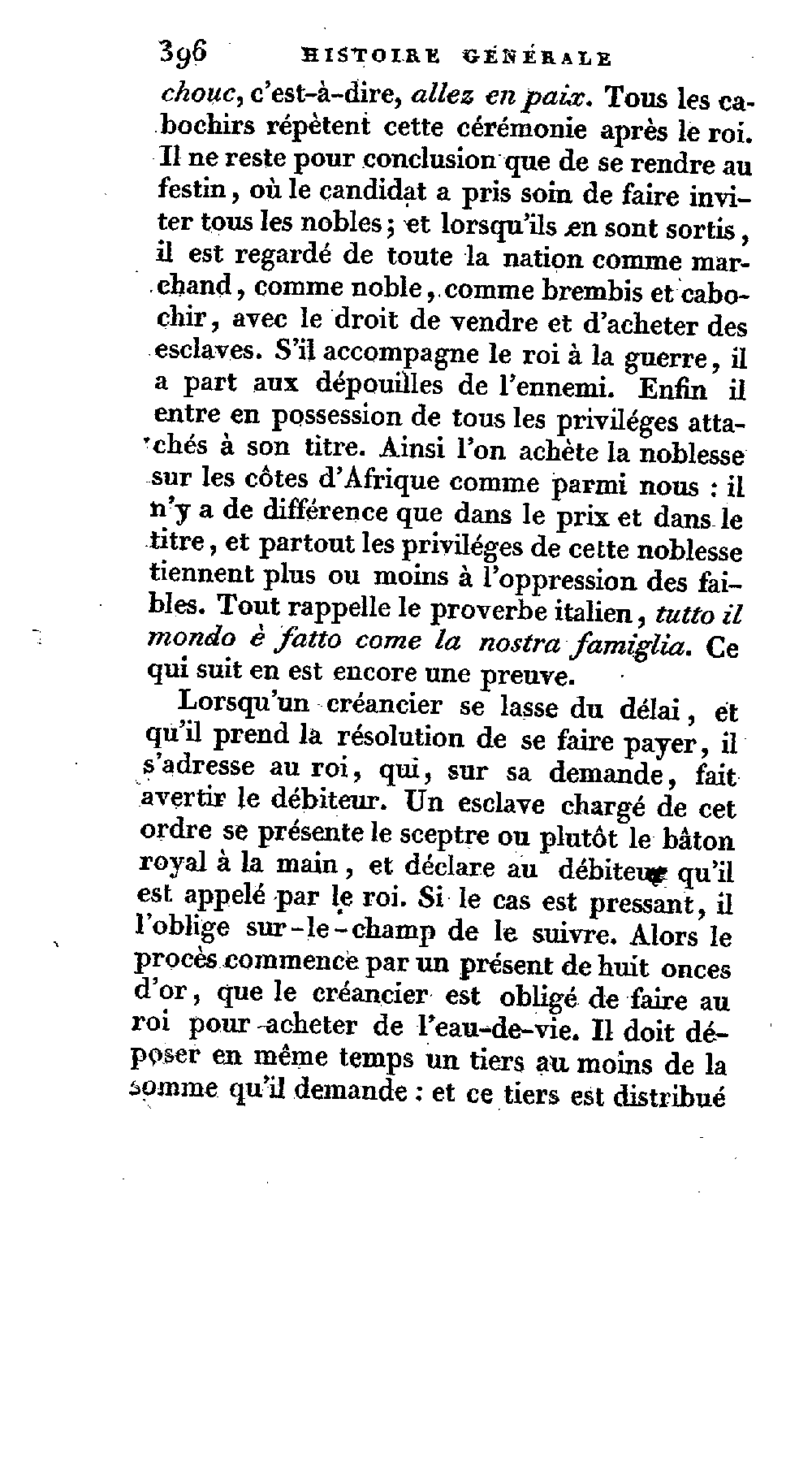 396 HISTOIRE GÉNÉRALE

chouc, c'est-à-dire, allez en paix. Tous les cabochirs répètent cette cérémonie après le roi. Il ne reste pour conclusion que de se rendre au festin, où le candidat a pris soin de faire inviter tous les nobles; et lorsqu'ils en sont sortis, il est regardé de toute la nation comme marchand, comme noble, comme brembis et cabochir, avec le droit de vendre et d'acheter des esclaves. S'il accompagne le roi à la guerre, il a part aux dépouilles de l'ennemi. Enfin il entre en possession de tous les priviléges attachés à son titre. Ainsi l'on achète la noblesse sur les côtes d'Afrique comme parmi nous : il n'y a de différence que dans le prix et dans le titre, et partout les priviléges de cette noblesse tiennent plus ou moins à l'oppression des faibles. Tout rappelle le proverbe italien, tutto il mondo è fatto come la nostra famiglia. Ce qui suit en est encore une preuve.

Lorsqu'un créancier se lasse du délai, et qu'il prend la résolution de se faire payer, il s'adresse au roi, qui, sur sa demande, fait avertir le débiteur. Un esclave chargé de cet ordre se présente le sceptre ou plutôt le bâton royal à la main, et déclare au débiteur qu'il est appelé par le roi. Si le cas est pressant, il l'oblige sur-le-champ de le suivre. Alors le procès commence par un présent de huit onces d'or, que le créancier est obligé de faire au roi pour acheter de l'eau-de-vie. Il doit déposer en même temps un tiers au moins de la somme qu'il demande : et ce tiers est distribué